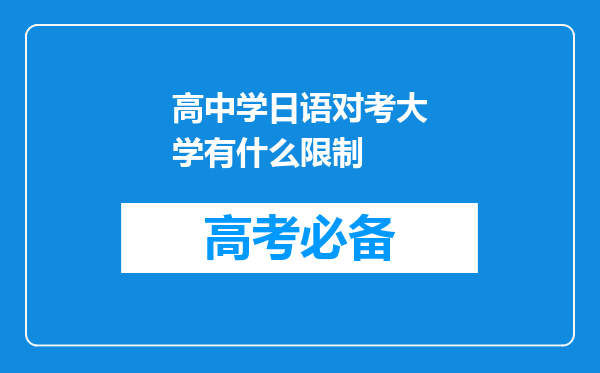 高中学日语对考大学有什么限制

高考必备